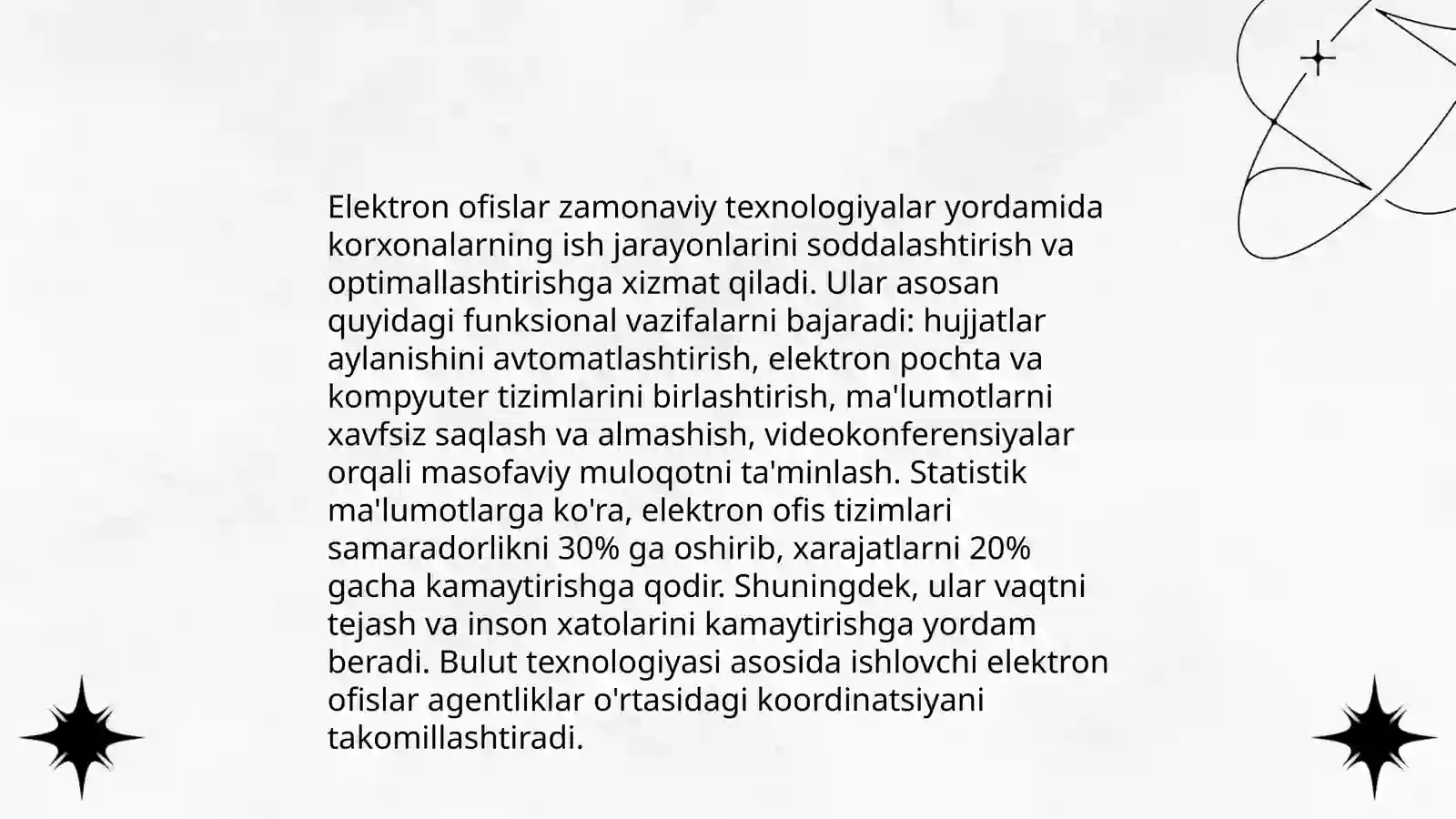 Elektron ofislar zamonaviy texnologiyalar yordamida korxonalarning ish jarayonlarini soddalashtirish va optimallashtirishga xizmat qiladi. Ular asosan quyidagi funksional vazifalarni bajaradi: hujjatlar aylanishini avtomatlashtirish, elektron pochta va kompyuter tizimlarini birlashtirish, ma'lumotlarni xavfsiz saqlash va almashish, videokonferensiyalar orqali masofaviy muloqotni ta'minlash. Statistik ma'lumotlarga ko'ra, elektron ofis tizimlari samaradorlikni 30% ga oshirib, xarajatlarni 20% gacha kamaytirishga qodir. Shuningdek, ular vaqtni tejash va inson xatolarini kamaytirishga yordam beradi. Bulut texnologiyasi asosida ishlovchi elektron ofislar agentliklar o'rtasidagi koordinatsiyani takomillashtiradi.